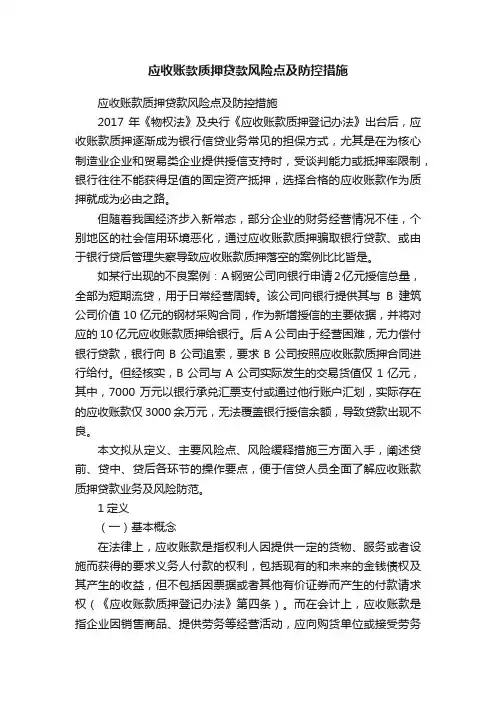 应收账款质押贷款风险点及防控措施

应收账款质押贷款风险点及防控措施

2017 年《物权法》及央行《应收账款质押登记办法》出台后，应收账款质押逐渐成为银行信贷业务常见的担保方式，尤其是在为核心制造业企业和贸易类企业提供授信支持时，受谈判能力或抵押率限制，银行往往不能获得足值的固定资产抵押，选择合格的应收账款作为质押就成为必由之路。

但随着我国经济步入新常态，部分企业的财务经营情况不佳，个别地区的社会信用环境恶化，通过应收账款质押骗取银行贷款、或由于银行贷后管理失察导致应收账款质押落空的案例比比皆是。

如某行出现的不良案例：A 钢贸公司向银行申请 2 亿元授信总量，全部为短期流贷，用于日常经营周转。该公司向银行提供其与 B 建筑公司价值 10 亿元的钢材采购合同，作为新增授信的主要依据，并将对应的 10 亿元应收账款质押给银行。后 A 公司由于经营困难，无力偿付银行贷款，银行向 B 公司追索，要求 B 公司按照应收账款质押合同进行给付。但经核实，B 公司与 A 公司实际发生的交易货值仅 1 亿元，其中，7000 万元以银行承兑汇票支付或通过他行账户汇划，实际存在的应收账款仅 3000 余万元，无法覆盖银行授信余额，导致贷款出现不良。

本文拟从定义、主要风险点、风险缓释措施三方面入手，阐述贷前、贷中、贷后各环节的操作要点，便于信贷人员全面了解应收账款质押贷款业务及风险防范。

1 定义

（一）基本概念

在法律上，应收账款是指权利人因提供一定的货物、服务或者设施而获得的要求义务人付款的权利，包括现有的和未来的金钱债权及其产生的收益，但不包括因票据或者其他有价证券而产生的付款请求权（《应收账款质押登记办法》第四条）。而在会计上，应收账款是指企业因销售商品、提供劳务等经营活动，应向购货单位或接受劳务